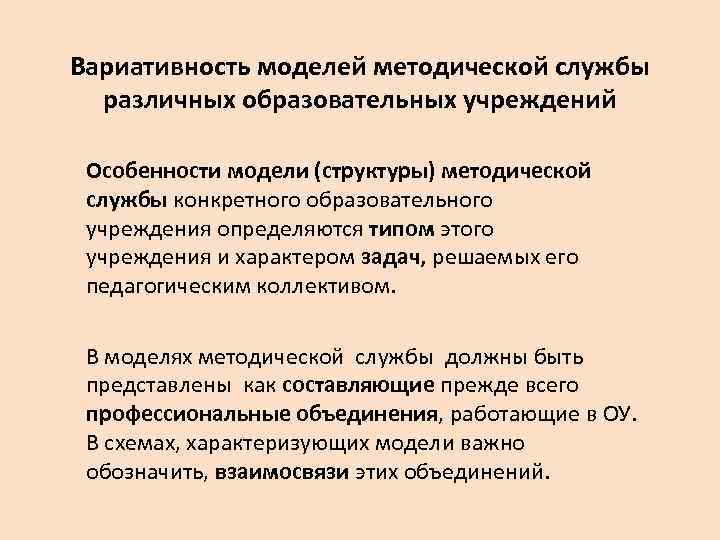 Вариативность моделей методической службы различных образовательных учреждений

Особенности модели (структуры) методической службы конкретного образовательного учреждения определяются типом этого учреждения и характером задач, решаемых его педагогическим коллективом.

В моделях методической службы должны быть представлены как составляющие прежде всего профессиональные объединения, работающие в ОУ. В схемах, характеризующих модели важно обозначить, взаимосвязи этих объединений.